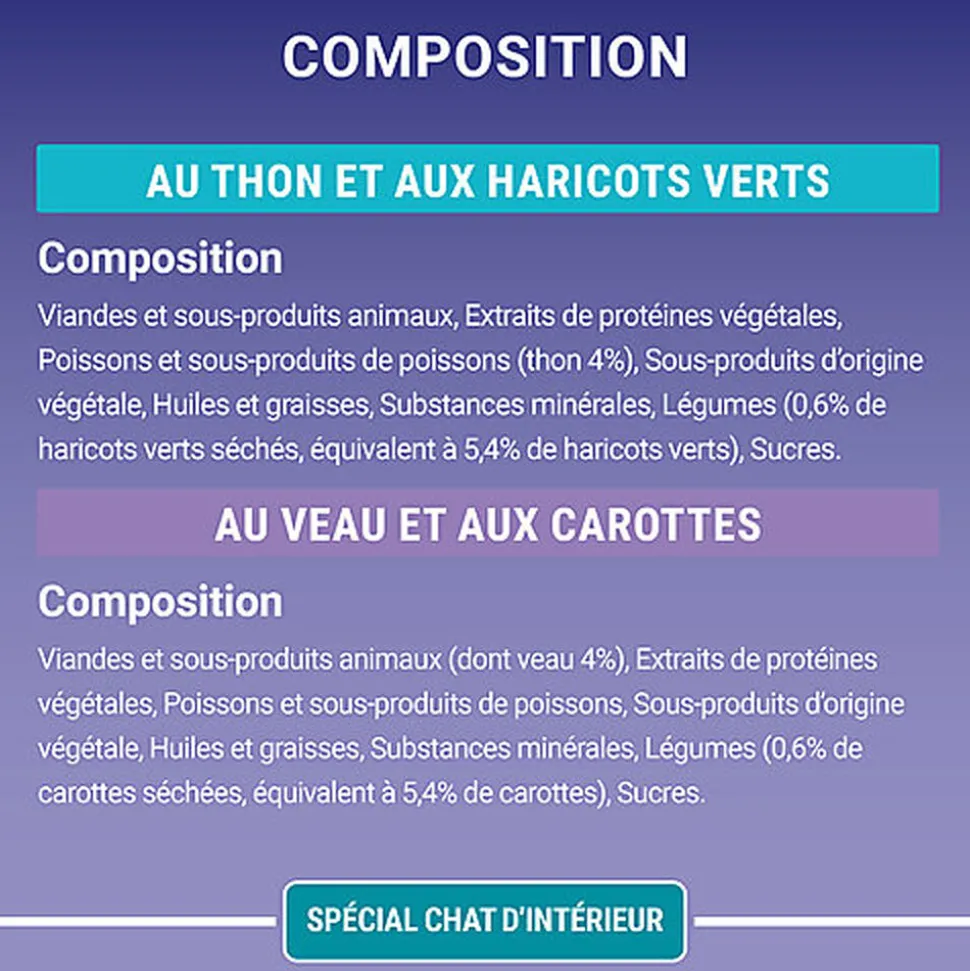 COMPOSITION

AU THON ET AUX HARICOTS VERTS

Composition

Viandes et sous-produits animaux, Extraits de protéines végétales, Poissons et sous-produits de poissons (thon 4%), Sous-produits d'origine végétale, Huiles et graisses, Substances minérales, Légumes (0,6% de haricots verts séchés, équivalent à 5,4% de haricots verts), Sucres.

AU VEAU ET AUX CAROTTES

Composition

Viandes et sous-produits animaux (dont veau 4%), Extraits de protéines végétales, Poissons et sous-produits de poissons, Sous-produits d'origine végétale, Huiles et graisses, Substances minérales, Légumes (0,6% de carottes séchées, équivalent à 5,4% de carottes), Sucres.

SPÉCIAL CHAT D'INTÉRIEUR